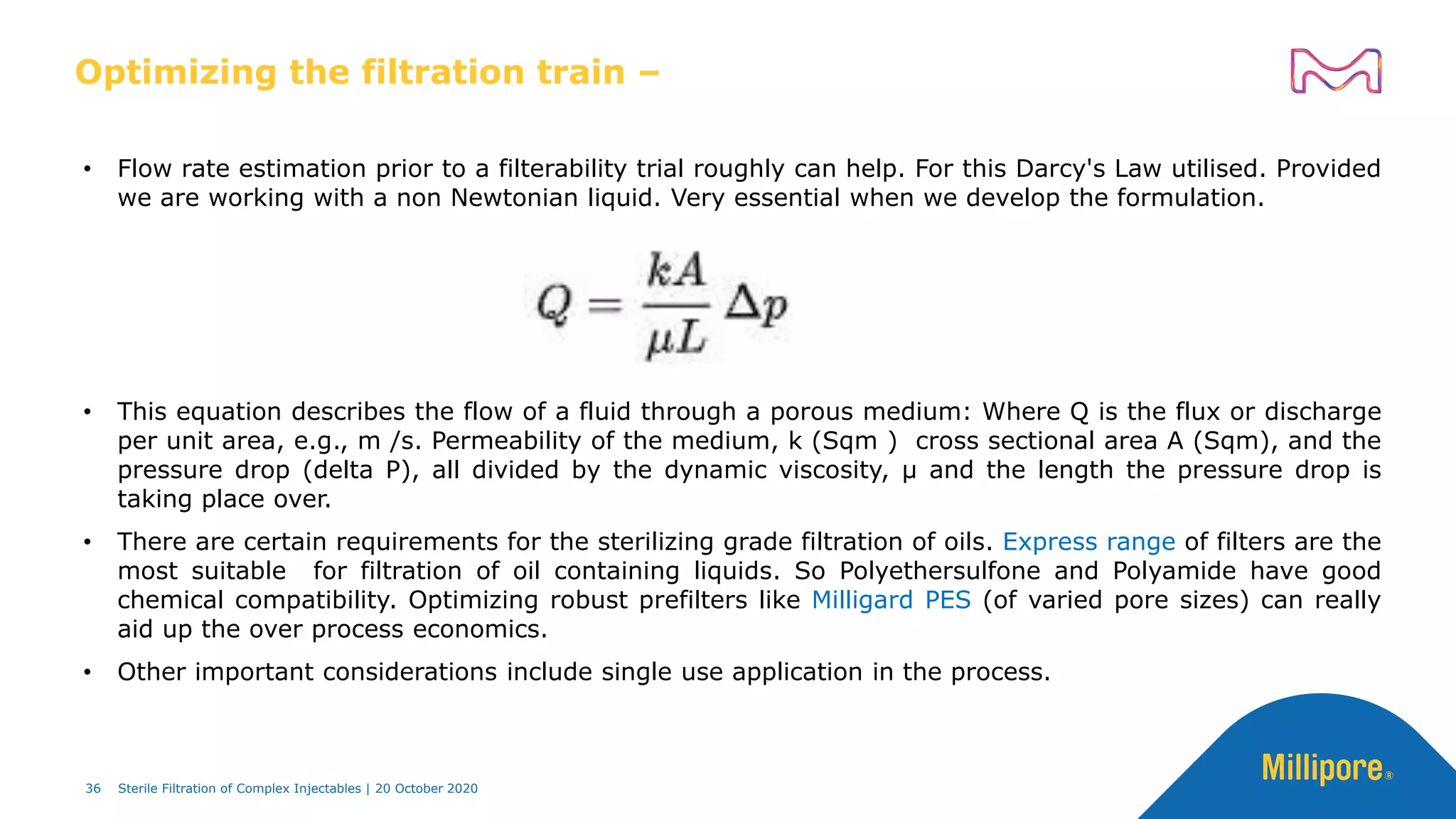 Optimizing the filtration train –

• Flow rate estimation prior to a filterability trial roughly can help. For this Darcy's Law utilised. Provided we are working with a non Newtonian liquid. Very essential when we develop the formulation.

$Q = \frac{kA}{\mu L} \Delta p$

• This equation describes the flow of a fluid through a porous medium: Where Q is the flux or discharge per unit area, e.g., m /s. Permeability of the medium, k (Sqm ) cross sectional area A (Sqm), and the pressure drop (delta P), all divided by the dynamic viscosity, μ and the length the pressure drop is taking place over.

• There are certain requirements for the sterilizing grade filtration of oils. Express range of filters are the most suitable for filtration of oil containing liquids. So Polyethersulfone and Polyamide have good chemical compatibility. Optimizing robust prefilters like Milligard PES (of varied pore sizes) can really aid up the over process economics.

• Other important considerations include single use application in the process.

36 Sterile Filtration of Complex Injectables | 20 October 2020

Millipore®